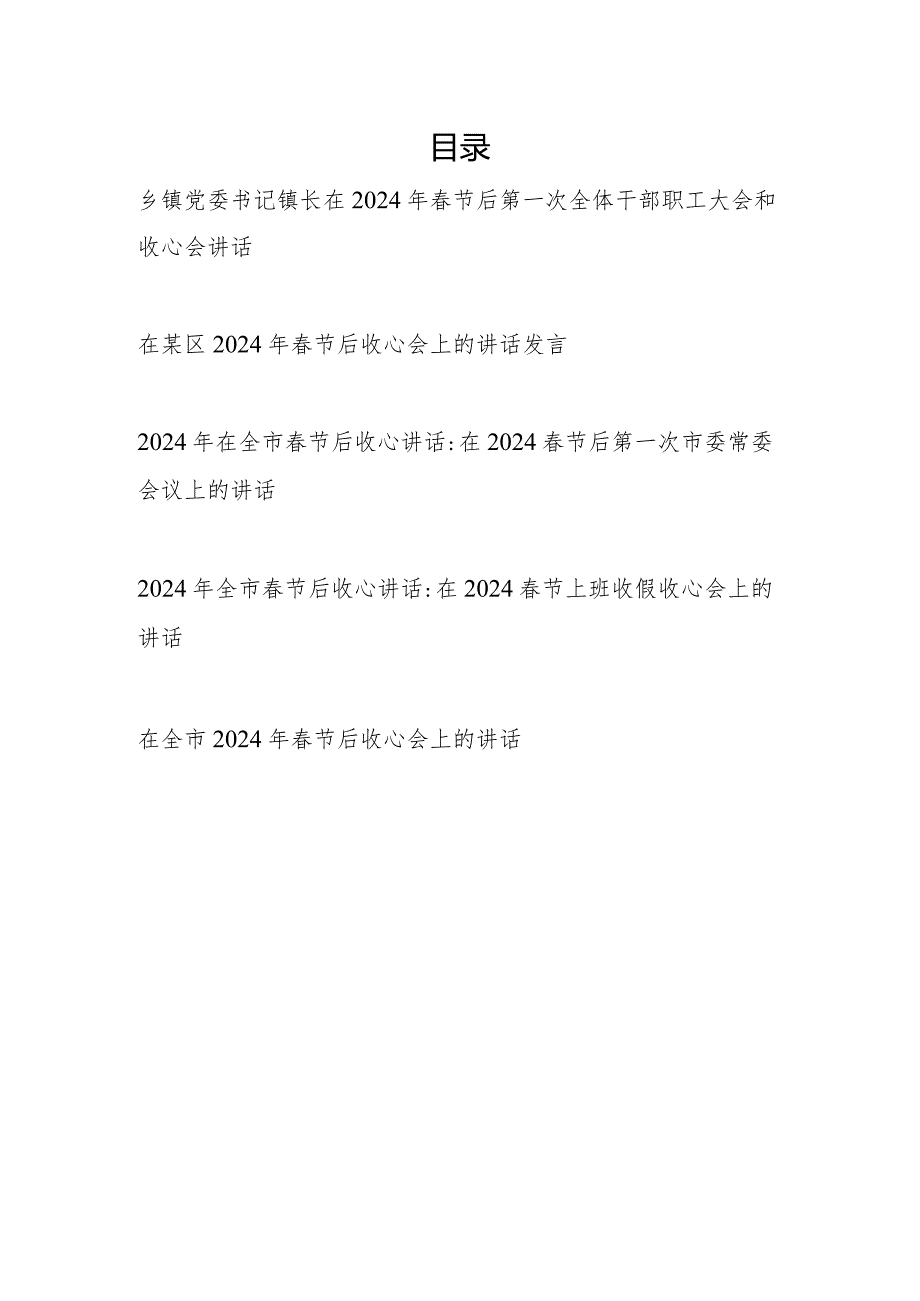 目录

乡镇党委书记镇长在2024年春节后第一次全体干部职工大会和收心会讲话

在某区2024年春节后收心会上的讲话发言

2024年在全市春节后收心讲话:在2024春节后第一次市委常委会议上的讲话

2024年全市春节后收心讲话:在2024春节上班收假收心会上的讲话

在全市2024年春节后收心会上的讲话